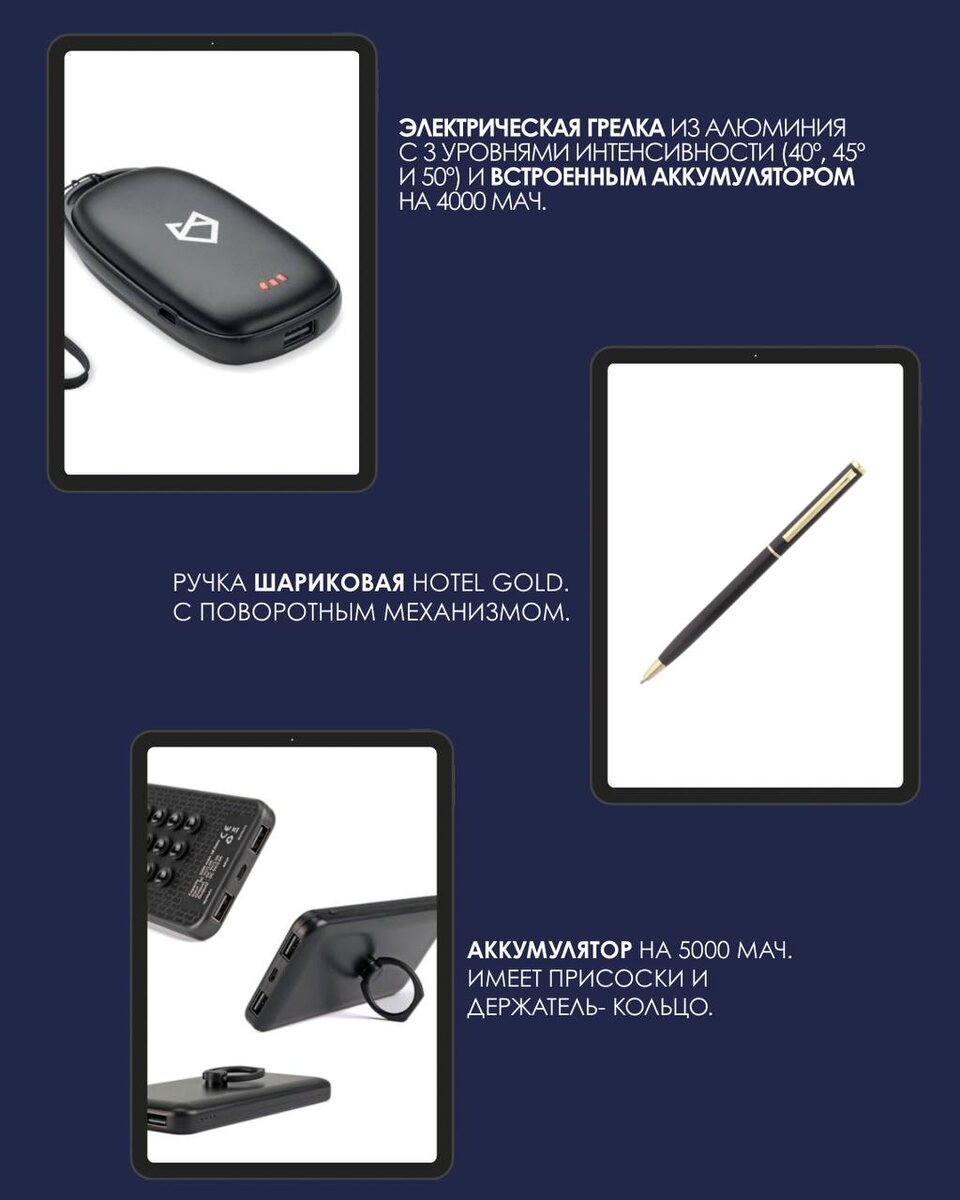 ЭЛЕКТРИЧЕСКАЯ ГРЕЛКА ИЗ АЛЮМИНИЯ С 3 УРОВНЯМИ ИНТЕНСИВНОСТИ (40°, 45° И 50°) И ВСТРОЕННЫМ АККУМУЛЯТОРОМ НА 4000 МАЧ.

РУЧКА ШАРИКОВАЯ HOTEL GOLD. С ПОВОРОТНЫМ МЕХАНИЗМОМ.

АККУМУЛЯТОР НА 5000 МАЧ. ИМЕЕТ ПРИСОСКИ И ДЕРЖАТЕЛЬ- КОЛЬЦО.